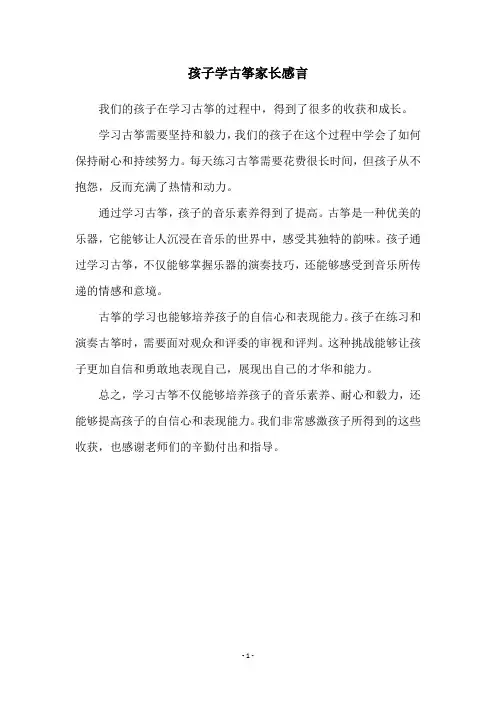 孩子学古筝家长感言

我们的孩子在学习古筝的过程中，得到了很多的收获和成长。

学习古筝需要坚持和毅力，我们的孩子在这个过程中学会了如何保持耐心和持续努力。每天练习古筝需要花费很长时间，但孩子从不抱怨，反而充满了热情和动力。

通过学习古筝，孩子的音乐素养得到了提高。古筝是一种优美的乐器，它能够让人沉浸在音乐的世界中，感受其独特的韵味。孩子通过学习古筝，不仅能够掌握乐器的演奏技巧，还能够感受到音乐所传递的情感和意境。

古筝的学习也能够培养孩子的自信心和表现能力。孩子在练习和演奏古筝时，需要面对观众和评委的审视和评判。这种挑战能够让孩子更加自信和勇敢地表现自己，展现出自己的才华和能力。

总之，学习古筝不仅能够培养孩子的音乐素养、耐心和毅力，还能够提高孩子的自信心和表现能力。我们非常感激孩子所得到的这些收获，也感谢老师们的辛勤付出和指导。

- 1 -